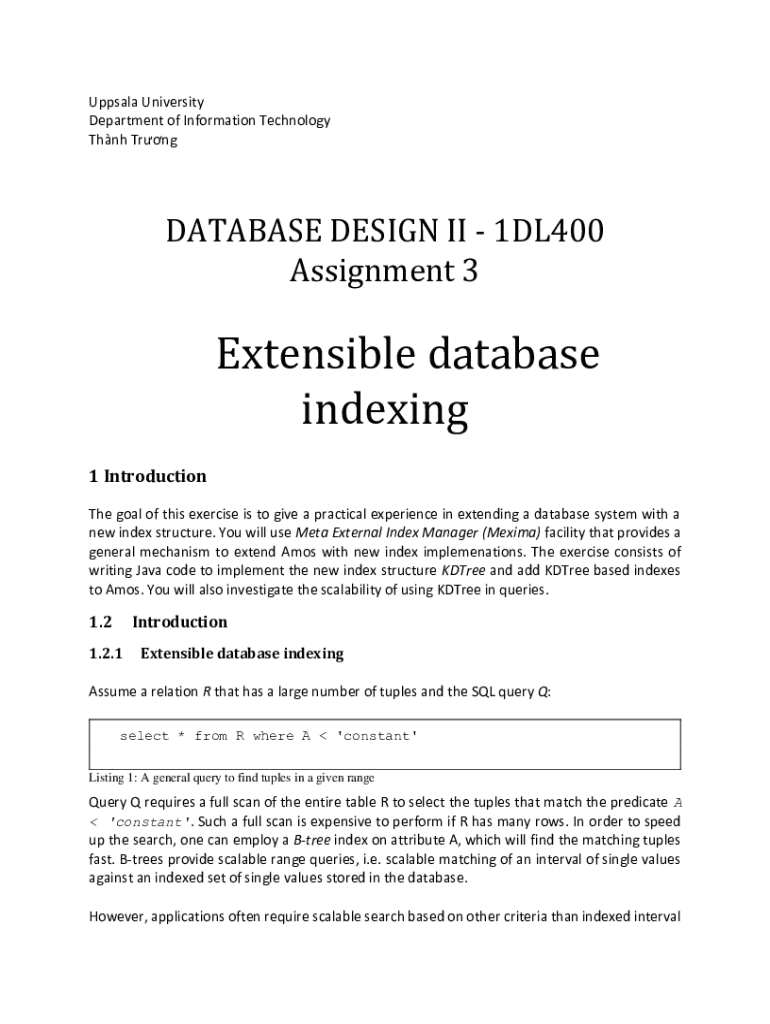 Uppsala University
Department of Information Technology
Thành Trương

DATABASE DESIGN II - 1DL400
Assignment 3

Extensible database indexing

1 Introduction

The goal of this exercise is to give a practical experience in extending a database system with a new index structure. You will use Meta External Index Manager (Mexima) facility that provides a general mechanism to extend Amos with new index implemenations. The exercise consists of writing Java code to implement the new index structure KDTree and add KDTree based indexes to Amos. You will also investigate the scalability of using KDTree in queries.

1.2 Introduction

1.2.1 Extensible database indexing

Assume a relation R that has a large number of tuples and the SQL query Q:

select * from R where A < 'constant'

Listing 1: A general query to find tuples in a given range

Query Q requires a full scan of the entire table R to select the tuples that match the predicate A < 'constant'. Such a full scan is expensive to perform if R has many rows. In order to speed up the search, one can employ a B-tree index on attribute A, which will find the matching tuples fast. B-trees provide scalable range queries, i.e. scalable matching of an interval of single values against an indexed set of single values stored in the database.

However, applications often require scalable search based on other criteria than indexed interval